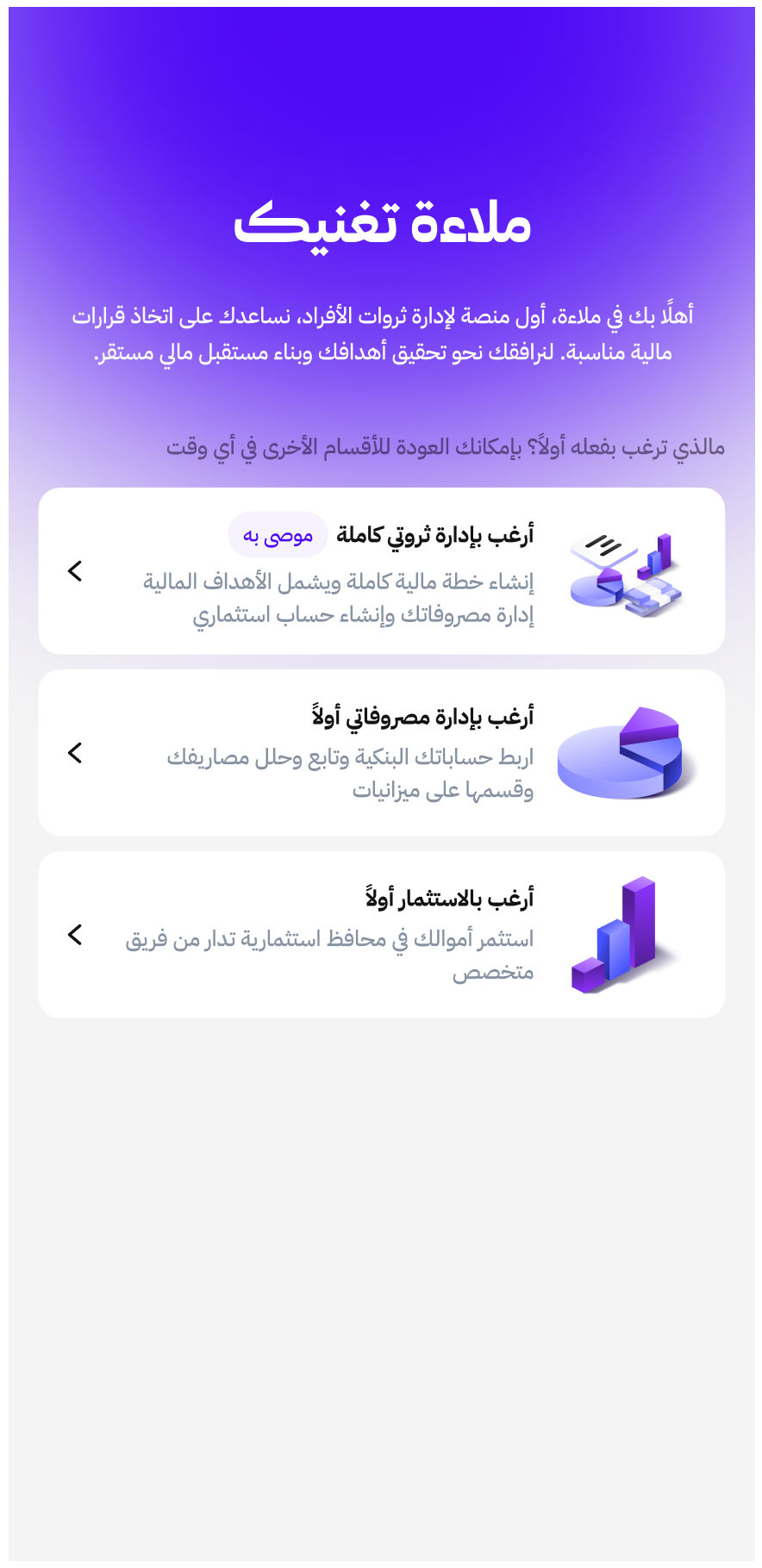 ملاءة تغنيك

أهلًا بك في ملاءة، أول منصة لإدارة ثروات الأفراد، نساعدك على اتخاذ قرارات مالية مناسبة. لنرافقك نحو تحقيق أهدافك وبناء مستقبل مالي مستقر.

مالذي ترغب بفعله أولاً؟ بإمكانك العودة للأقسام الأخرى في أي وقت

أرغب بإدارة ثروتي كاملة
موصى به
إنشاء خطة مالية كاملة ويشمل الأهداف المالية إدارة مصروفاتك وإنشاء حساب استثماري

أرغب بإدارة مصروفاتي أولاً
اربط حساباتك البنكية وتابع وحلل مصاريفك وقسمها على ميزانيات

أرغب بالاستثمار أولاً
استثمر أموالك في محافظ استثمارية تدار من فريق متخصص